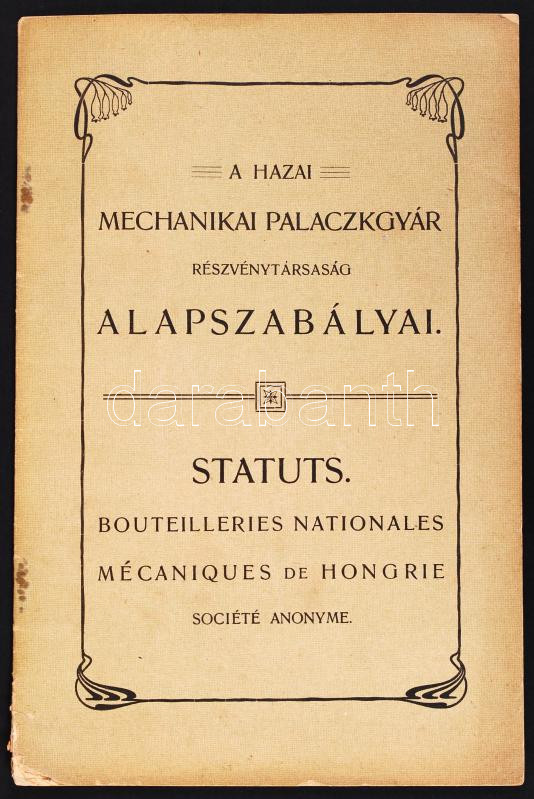 A HAZAI
MECHANIKAI PALACZKGYÁR
RÉSZVÉNYTÁRSASÁG
ALAPSZABÁLYAI.

darabanth

STATUTS.
BOUTEILLERIES NATIONALES
MÉCANIQUES DE HONGRIE
SOCIÉTÉ ANONYME.